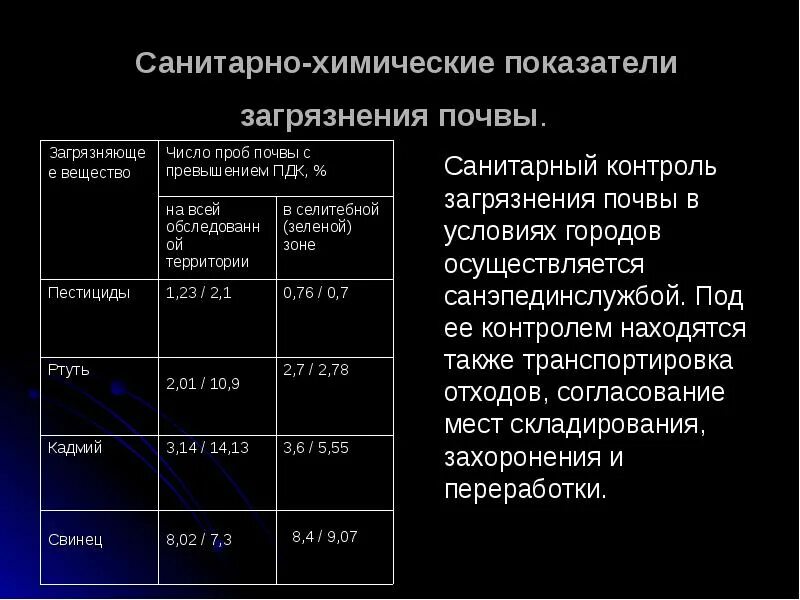 Санитарно-химические показатели загрязнения почвы.

| Загрязняющее вещество | Число проб почвы с превышением ПДК, % | |
|---|---|---|
| | на всей обследованной территории | в селитебной (зеленой) зоне |
| Пестициды | 1,23 / 2,1 | 0,76 / 0,7 |
| Ртуть | 2,01 / 10,9 | 2,7 / 2,78 |
| Кадмий | 3,14 / 14,13 | 3,6 / 5,55 |
| Свинец | 8,02 / 7,3 | 8,4 / 9,07 |

Санитарный контроль загрязнения почвы в условиях городов осуществляется санэпединслужбой. Под ее контролем находятся также транспортировка отходов, согласование мест складирования, захоронения и переработки.